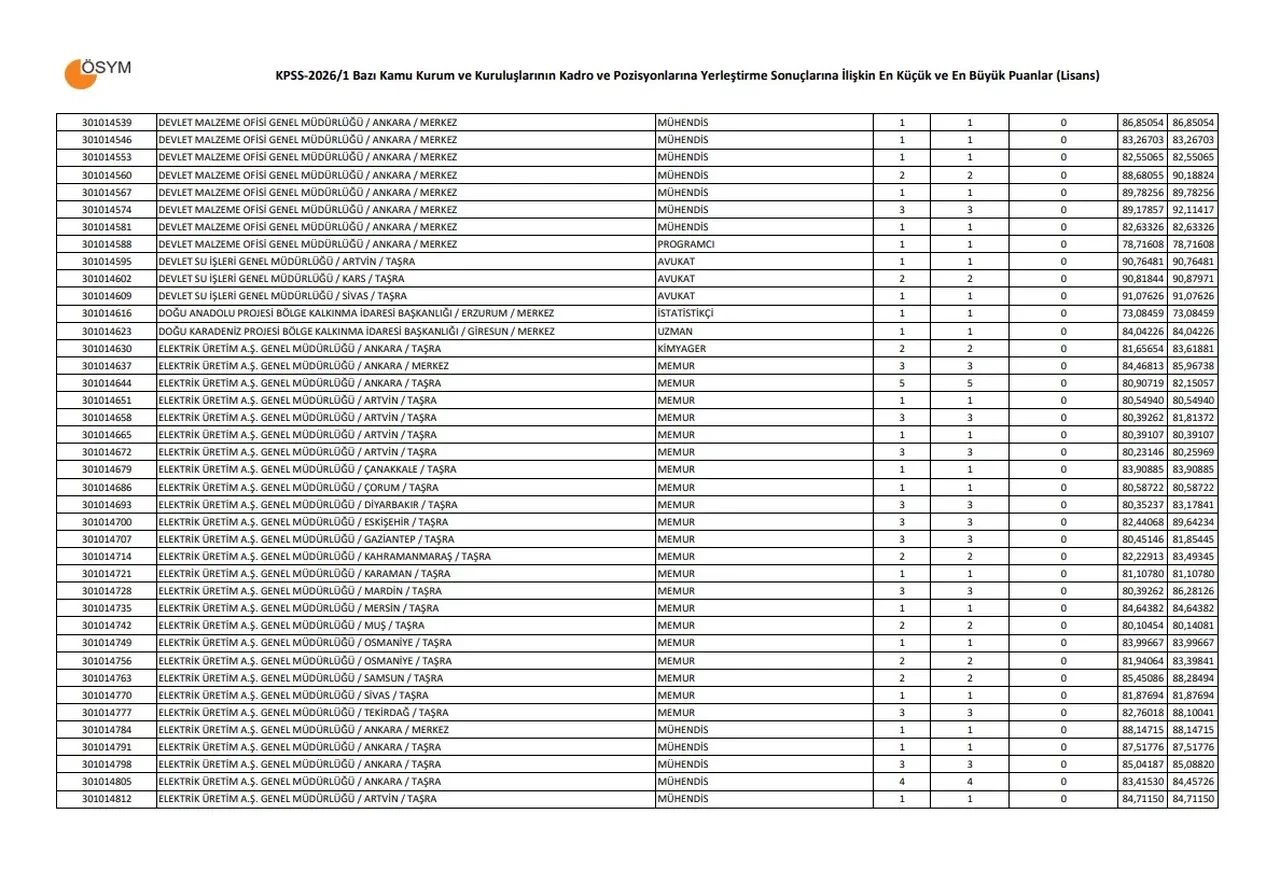 ÖSYM

KPSS-2026/1 Bazı Kamu Kurum ve Kuruluşlarının Kadro ve Pozisyonlarına Yerleştirme Sonuçlarına İlişkin En Küçük ve En Büyük Puanlar (Lisans)

| 301014539 | DEVLET MALZEME OFİSİ GENEL MÜDÜRLÜĞÜ / ANKARA / MERKEZ | MÜHENDİS | 1 | 1 | 0 | 86,85054 | 86,85054 |
|---|---|---|---|---|---|---|---|
| 301014546 | DEVLET MALZEME OFİSİ GENEL MÜDÜRLÜĞÜ / ANKARA / MERKEZ | MÜHENDİS | 1 | 1 | 0 | 83,26703 | 83,26703 |
| 301014553 | DEVLET MALZEME OFİSİ GENEL MÜDÜRLÜĞÜ / ANKARA / MERKEZ | MÜHENDİS | 1 | 1 | 0 | 82,55065 | 82,55065 |
| 301014560 | DEVLET MALZEME OFİSİ GENEL MÜDÜRLÜĞÜ / ANKARA / MERKEZ | MÜHENDİS | 2 | 2 | 0 | 88,68055 | 90,18824 |
| 301014567 | DEVLET MALZEME OFİSİ GENEL MÜDÜRLÜĞÜ / ANKARA / MERKEZ | MÜHENDİS | 1 | 1 | 0 | 89,78256 | 89,78256 |
| 301014574 | DEVLET MALZEME OFİSİ GENEL MÜDÜRLÜĞÜ / ANKARA / MERKEZ | MÜHENDİS | 3 | 3 | 0 | 89,17857 | 92,11417 |
| 301014581 | DEVLET MALZEME OFİSİ GENEL MÜDÜRLÜĞÜ / ANKARA / MERKEZ | MÜHENDİS | 1 | 1 | 0 | 82,63326 | 82,63326 |
| 301014588 | DEVLET MALZEME OFİSİ GENEL MÜDÜRLÜĞÜ / ANKARA / MERKEZ | PROGRAMCI | 1 | 1 | 0 | 78,71608 | 78,71608 |
| 301014595 | DEVLET SU İŞLERİ GENEL MÜDÜRLÜĞÜ / ARTVİN / TAŞRA | AVUKAT | 1 | 1 | 0 | 90,76481 | 90,76481 |
| 301014602 | DEVLET SU İŞLERİ GENEL MÜDÜRLÜĞÜ / KARS / TAŞRA | AVUKAT | 2 | 2 | 0 | 90,81844 | 90,87971 |
| 301014609 | DEVLET SU İŞLERİ GENEL MÜDÜRLÜĞÜ / SİVAS / TAŞRA | AVUKAT | 1 | 1 | 0 | 91,07626 | 91,07626 |
| 301014616 | DOĞU ANADOLU PROJESİ BÖLGE KALKINMA İDARESİ BAŞKANLIĞI / ERZURUM / MERKEZ | İSTATİSTİKÇİ | 1 | 1 | 0 | 73,08459 | 73,08459 |
| 301014623 | DOĞU KARADENİZ PROJESİ BÖLGE KALKINMA İDARESİ BAŞKANLIĞI / GİRESUN / MERKEZ | UZMAN | 1 | 1 | 0 | 84,04226 | 84,04226 |
| 301014630 | ELEKTRİK ÜRETİM A.Ş. GENEL MÜDÜRLÜĞÜ / ANKARA / TAŞRA | KİMYAGER | 2 | 2 | 0 | 81,65654 | 83,61881 |
| 301014637 | ELEKTRİK ÜRETİM A.Ş. GENEL MÜDÜRLÜĞÜ / ANKARA / MERKEZ | MEMUR | 3 | 3 | 0 | 84,46813 | 85,96738 |
| 301014644 | ELEKTRİK ÜRETİM A.Ş. GENEL MÜDÜRLÜĞÜ / ANKARA / TAŞRA | MEMUR | 5 | 5 | 0 | 80,90719 | 82,15057 |
| 301014651 | ELEKTRİK ÜRETİM A.Ş. GENEL MÜDÜRLÜĞÜ / ARTVİN / TAŞRA | MEMUR | 1 | 1 | 0 | 80,54940 | 80,54940 |
| 301014658 | ELEKTRİK ÜRETİM A.Ş. GENEL MÜDÜRLÜĞÜ / ARTVİN / TAŞRA | MEMUR | 3 | 3 | 0 | 80,39262 | 81,81372 |
| 301014665 | ELEKTRİK ÜRETİM A.Ş. GENEL MÜDÜRLÜĞÜ / ARTVİN / TAŞRA | MEMUR | 1 | 1 | 0 | 80,39107 | 80,39107 |
| 301014672 | ELEKTRİK ÜRETİM A.Ş. GENEL MÜDÜRLÜĞÜ / ARTVİN / TAŞRA | MEMUR | 3 | 3 | 0 | 80,23146 | 80,25969 |
| 301014679 | ELEKTRİK ÜRETİM A.Ş. GENEL MÜDÜRLÜĞÜ / ÇANAKKALE / TAŞRA | MEMUR | 1 | 1 | 0 | 83,90885 | 83,90885 |
| 301014686 | ELEKTRİK ÜRETİM A.Ş. GENEL MÜDÜRLÜĞÜ / ÇORUM / TAŞRA | MEMUR | 1 | 1 | 0 | 80,58722 | 80,58722 |
| 301014693 | ELEKTRİK ÜRETİM A.Ş. GENEL MÜDÜRLÜĞÜ / DİYARBAKIR / TAŞRA | MEMUR | 3 | 3 | 0 | 80,35237 | 83,17841 |
| 301014700 | ELEKTRİK ÜRETİM A.Ş. GENEL MÜDÜRLÜĞÜ / ESKİŞEHİR / TAŞRA | MEMUR | 3 | 3 | 0 | 82,44068 | 89,64234 |
| 301014707 | ELEKTRİK ÜRETİM A.Ş. GENEL MÜDÜRLÜĞÜ / GAZİANTEP / TAŞRA | MEMUR | 3 | 3 | 0 | 80,45146 | 81,85445 |
| 301014714 | ELEKTRİK ÜRETİM A.Ş. GENEL MÜDÜRLÜĞÜ / KAHRAMANMARAŞ / TAŞRA | MEMUR | 2 | 2 | 0 | 82,22913 | 83,49345 |
| 301014721 | ELEKTRİK ÜRETİM A.Ş. GENEL MÜDÜRLÜĞÜ / KARAMAN / TAŞRA | MEMUR | 1 | 1 | 0 | 81,10780 | 81,10780 |
| 301014728 | ELEKTRİK ÜRETİM A.Ş. GENEL MÜDÜRLÜĞÜ / MARDİN / TAŞRA | MEMUR | 3 | 3 | 0 | 80,39262 | 86,28126 |
| 301014735 | ELEKTRİK ÜRETİM A.Ş. GENEL MÜDÜRLÜĞÜ / MERSİN / TAŞRA | MEMUR | 1 | 1 | 0 | 84,64382 | 84,64382 |
| 301014742 | ELEKTRİK ÜRETİM A.Ş. GENEL MÜDÜRLÜĞÜ / MUŞ / TAŞRA | MEMUR | 2 | 2 | 0 | 80,10454 | 80,14081 |
| 301014749 | ELEKTRİK ÜRETİM A.Ş. GENEL MÜDÜRLÜĞÜ / OSMANİYE / TAŞRA | MEMUR | 1 | 1 | 0 | 83,99667 | 83,99667 |
| 301014756 | ELEKTRİK ÜRETİM A.Ş. GENEL MÜDÜRLÜĞÜ / OSMANİYE / TAŞRA | MEMUR | 2 | 2 | 0 | 81,94064 | 83,39841 |
| 301014763 | ELEKTRİK ÜRETİM A.Ş. GENEL MÜDÜRLÜĞÜ / SAMSUN / TAŞRA | MEMUR | 2 | 2 | 0 | 85,45086 | 88,28494 |
| 301014770 | ELEKTRİK ÜRETİM A.Ş. GENEL MÜDÜRLÜĞÜ / SİVAS / TAŞRA | MEMUR | 1 | 1 | 0 | 81,87694 | 81,87694 |
| 301014777 | ELEKTRİK ÜRETİM A.Ş. GENEL MÜDÜRLÜĞÜ / TEKİRDAĞ / TAŞRA | MEMUR | 3 | 3 | 0 | 82,76018 | 88,10041 |
| 301014784 | ELEKTRİK ÜRETİM A.Ş. GENEL MÜDÜRLÜĞÜ / ANKARA / MERKEZ | MÜHENDİS | 1 | 1 | 0 | 88,14715 | 88,14715 |
| 301014791 | ELEKTRİK ÜRETİM A.Ş. GENEL MÜDÜRLÜĞÜ / ANKARA / TAŞRA | MÜHENDİS | 1 | 1 | 0 | 87,51776 | 87,51776 |
| 301014798 | ELEKTRİK ÜRETİM A.Ş. GENEL MÜDÜRLÜĞÜ / ANKARA / TAŞRA | MÜHENDİS | 3 | 3 | 0 | 85,04187 | 85,08820 |
| 301014805 | ELEKTRİK ÜRETİM A.Ş. GENEL MÜDÜRLÜĞÜ / ANKARA / TAŞRA | MÜHENDİS | 4 | 4 | 0 | 83,41530 | 84,45726 |
| 301014812 | ELEKTRİK ÜRETİM A.Ş. GENEL MÜDÜRLÜĞÜ / ARTVİN / TAŞRA | MÜHENDİS | 1 | 1 | 0 | 84,71150 | 84,71150 |